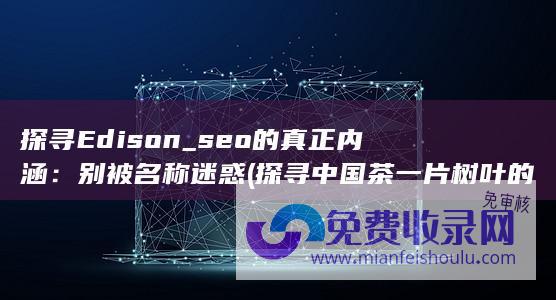 探寻Edison_seo的真正内涵：别被名称迷惑(探寻中国茶一片树叶的

免审核
免费收录网
www.mianfeishoulu.com